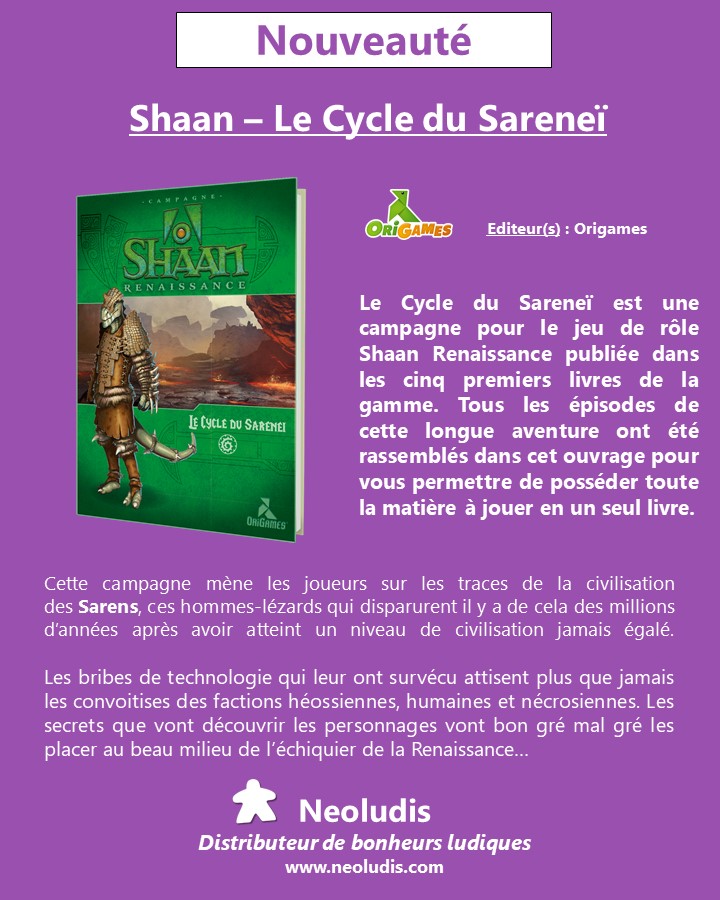 Nouveauté

Shaan – Le Cycle du Sareneï

CAMPAGNE
SHAAN
RENAISSANCE
LE CYCLE DU SARENEI
ORIGAMES

ORIGAMES

Editeur(s) : Origames

Le Cycle du Sareneï est une campagne pour le jeu de rôle Shaan Renaissance publiée dans les cinq premiers livres de la gamme. Tous les épisodes de cette longue aventure ont été rassemblés dans cet ouvrage pour vous permettre de posséder toute la matière à jouer en un seul livre.

Cette campagne mène les joueurs sur les traces de la civilisation des Sarens, ces hommes-lézards qui disparurent il y a de cela des millions d'années après avoir atteint un niveau de civilisation jamais égalé.

Les bribes de technologie qui leur ont survécu attisent plus que jamais les convoitises des factions héossiennes, humaines et nécrosiennes. Les secrets que vont découvrir les personnages vont bon gré mal gré les placer au beau milieu de l'échiquier de la Renaissance…

Neoludis
Distributeur de bonheurs ludiques
www.neoludis.com